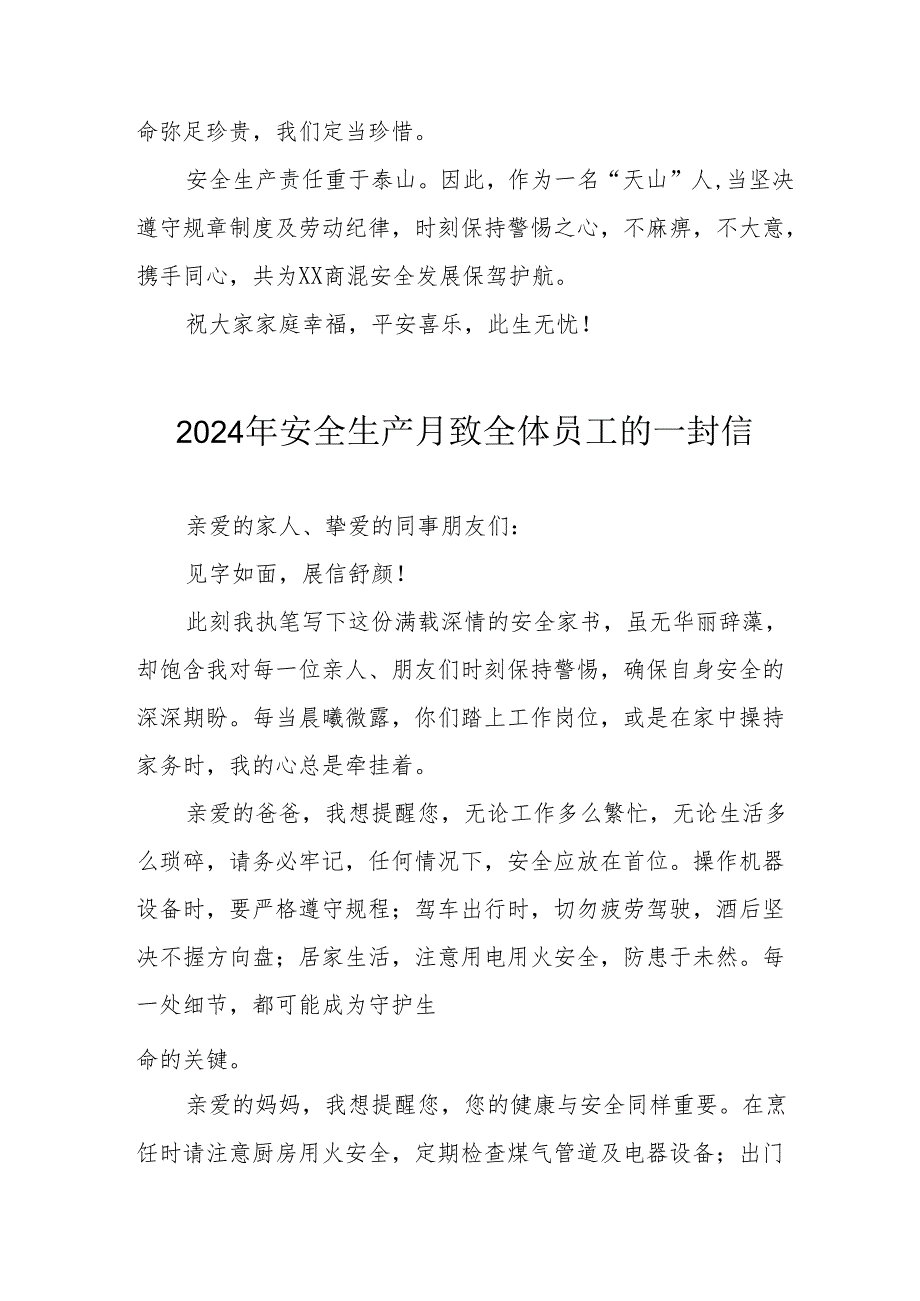 命弥足珍贵，我们定当珍惜。

安全生产责任重于泰山。因此，作为一名“天山”人,当坚决遵守规章制度及劳动纪律，时刻保持警惕之心，不麻痹，不大意，携手同心，共为XX商混安全发展保驾护航。

祝大家家庭幸福，平安喜乐，此生无忧！

2024年安全生产月致全体员工的一封信

亲爱的家人、挚爱的同事朋友们：

见字如面，展信舒颜！

此刻我执笔写下这份满载深情的安全家书，虽无华丽辞藻，却饱含我对每一位亲人、朋友们时刻保持警惕，确保自身安全的深深期盼。每当晨曦微露，你们踏上工作岗位，或是在家中操持家务时，我的心总是牵挂着。

亲爱的爸爸，我想提醒您，无论工作多么繁忙，无论生活多么琐碎，请务必牢记，任何情况下，安全应放在首位。操作机器设备时，要严格遵守规程；驾车出行时，切勿疲劳驾驶，酒后坚决不握方向盘；居家生活，注意用电用火安全，防患于未然。每一处细节，都可能成为守护生

命的关键。

亲爱的妈妈，我想提醒您，您的健康与安全同样重要。在烹饪时请注意厨房用火安全，定期检查煤气管道及电器设备；出门